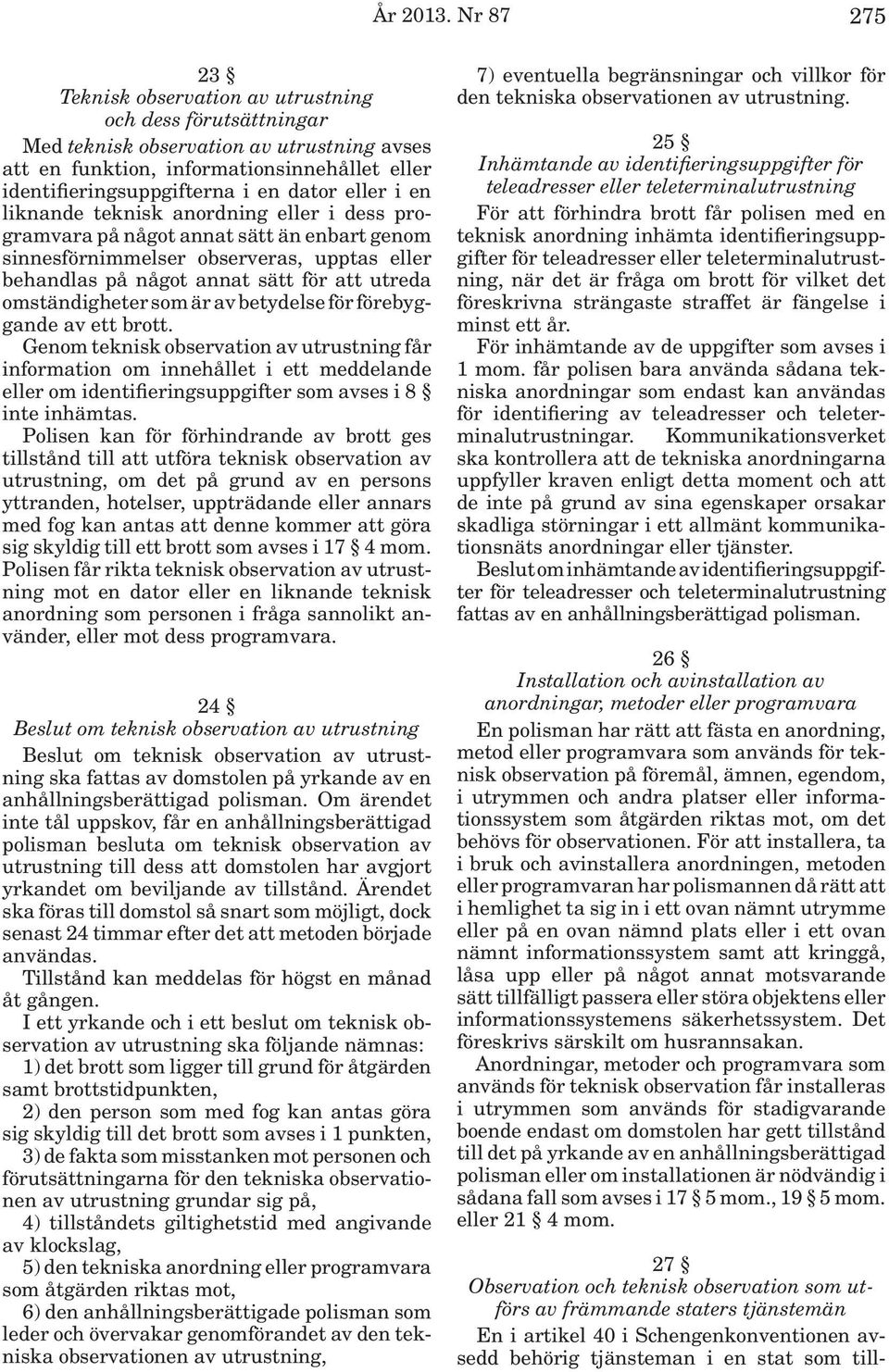 År 2013. Nr 87 275

23 §
Teknisk observation av utrustning och dess förutsättningar

Med teknisk observation av utrustning avses att en funktion, informationsinnehållet eller identifieringsuppgifterna i en dator eller i en liknande teknisk anordning eller i dess programvara på något annat sätt än enbart genom sinnesförnimmelser observeras, upptas eller behandlas på något annat sätt för att utreda omständigheter som är av betydelse för förebyggande av ett brott.

Genom teknisk observation av utrustning får information om innehållet i ett meddelande eller om identifieringsuppgifter som avses i 8 § inte inhämtas.

Polisen kan för förhindrande av brott ges tillstånd till att utföra teknisk observation av utrustning, om det på grund av en persons yttranden, hotelser, uppträdande eller annars med fog kan antas att denne kommer att göra sig skyldig till ett brott som avses i 17 § 4 mom. Polisen får rikta teknisk observation av utrustning mot en dator eller en liknande teknisk anordning som personen i fråga sannolikt använder, eller mot dess programvara.

24 §
Beslut om teknisk observation av utrustning

Beslut om teknisk observation av utrustning ska fattas av domstolen på yrkande av en anhållningsberättigad polisman. Om ärendet inte tål uppskov, får en anhållningsberättigad polisman besluta om teknisk observation av utrustning till dess att domstolen har avgjort yrkandet om beviljande av tillstånd. Ärendet ska föras till domstol så snart som möjligt, dock senast 24 timmar efter det att metoden började användas.

Tillstånd kan meddelas för högst en månad åt gången.

I ett yrkande och i ett beslut om teknisk observation av utrustning ska följande nämnas:

1) det brott som ligger till grund för åtgärden samt brottstidpunkten,

2) den person som med fog kan antas göra sig skyldig till det brott som avses i 1 punkten,

3) de fakta som misstanken mot personen och förutsättningarna för den tekniska observationen av utrustning grundar sig på,

4) tillståndets giltighetstid med angivande av klockslag,

5) den tekniska anordning eller programvara som åtgärden riktas mot,

6) den anhållningsberättigade polisman som leder och övervakar genomförandet av den tekniska observationen av utrustning,

7) eventuella begränsningar och villkor för den tekniska observationen av utrustning.

25 §
Inhämtande av identifieringsuppgifter för teleadresser eller teleterminalutrustning

För att förhindra brott får polisen med en teknisk anordning inhämta identifieringsuppgifter för teleadresser eller teleterminalutrustning, när det är fråga om brott för vilket det föreskrivna strängaste straffet är fängelse i minst ett år.

För inhämtande av de uppgifter som avses i 1 mom. får polisen bara använda sådana tekniska anordningar som endast kan användas för identifiering av teleadresser och teleterminalutrustningar. Kommunikationsverket ska kontrollera att de tekniska anordningarna uppfyller kraven enligt detta moment och att de inte på grund av sina egenskaper orsakar skadliga störningar i ett allmänt kommunikationsnäts anordningar eller tjänster.

Beslut om inhämtande av identifieringsuppgifter för teleadresser och teleterminalutrustning fattas av en anhållningsberättigad polisman.

26 §
Installation och avinstallation av anordningar, metoder eller programvara

En polisman har rätt att fästa en anordning, metod eller programvara som används för teknisk observation på föremål, ämnen, egendom, i utrymmen och andra platser eller informationssystem som åtgärden riktas mot, om det behövs för observationen. För att installera, ta i bruk och avinstallera anordningen, metoden eller programvaran har polismannen då rätt att i hemlighet ta sig in i ett ovan nämnt utrymme eller på en ovan nämnd plats eller i ett ovan nämnt informationssystem samt att kringgå, låsa upp eller på något annat motsvarande sätt tillfälligt passera eller störa objektens eller informationssystemens säkerhetssystem. Det föreskrivs särskilt om husrannsakan.

Anordningar, metoder och programvara som används för teknisk observation får installeras i utrymmen som används för stadigvarande boende endast om domstolen har gett tillstånd till det på yrkande av en anhållningsberättigad polisman eller om installationen är nödvändig i sådana fall som avses i 17 § 5 mom., 19 § 5 mom. eller 21 § 4 mom.

27 §
Observation och teknisk observation som utförs av främmande staters tjänstemän

En i artikel 40 i Schengenkonventionen avsedd behörig tjänsteman i en stat som till-